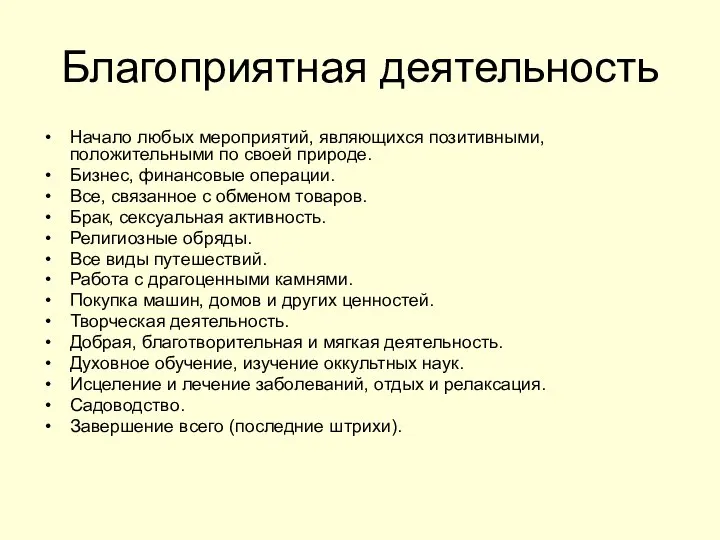 Благоприятная деятельность

• Начало любых мероприятий, являющихся позитивными, положительными по своей природе.
• Бизнес, финансовые операции.
• Все, связанное с обменом товаров.
• Брак, сексуальная активность.
• Религиозные обряды.
• Все виды путешествий.
• Работа с драгоценными камнями.
• Покупка машин, домов и других ценностей.
• Творческая деятельность.
• Добрая, благотворительная и мягкая деятельность.
• Духовное обучение, изучение оккультных наук.
• Исцеление и лечение заболеваний, отдых и релаксация.
• Садоводство.
• Завершение всего (последние штрихи).